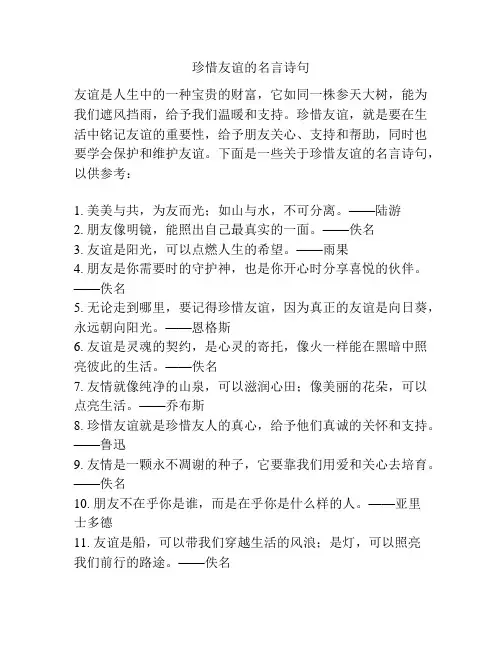 珍惜友谊的名言诗句

友谊是人生中的一种宝贵的财富，它如同一株参天大树，能为我们遮风挡雨，给予我们温暖和支持。珍惜友谊，就是要在生活中铭记友谊的重要性，给予朋友关心、支持和帮助，同时也要学会保护和维护友谊。下面是一些关于珍惜友谊的名言诗句，以供参考：

1. 美美与共，为友而光；如山与水，不可分离。——陆游
2. 朋友像明镜，能照出自己最真实的一面。——佚名
3. 友谊是阳光，可以点燃人生的希望。——雨果
4. 朋友是你需要时的守护神，也是你开心时分享喜悦的伙伴。——佚名
5. 无论走到哪里，要记得珍惜友谊，因为真正的友谊是向日葵，永远朝向阳光。——恩格斯
6. 友谊是灵魂的契约，是心灵的寄托，像火一样能在黑暗中照亮彼此的生活。——佚名
7. 友情就像纯净的山泉，可以滋润心田；像美丽的花朵，可以点亮生活。——乔布斯
8. 珍惜友谊就是珍惜友人的真心，给予他们真诚的关怀和支持。——鲁迅
9. 友情是一颗永不凋谢的种子，它要靠我们用爱和关心去培育。——佚名
10. 朋友不在乎你是谁，而是在乎你是什么样的人。——亚里士多德
11. 友谊是船，可以带我们穿越生活的风浪；是灯，可以照亮我们前行的路途。——佚名